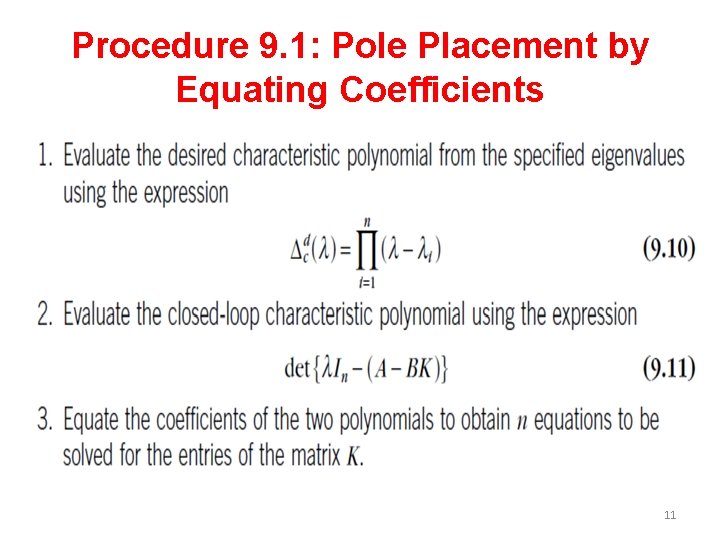 Procedure 9.1: Pole Placement by Equating Coefficients

1. Evaluate the desired characteristic polynomial from the specified eigenvalues using the expression

$\Delta_c^d(\lambda) = \prod_{i=1}^{n} (\lambda - \lambda_i)$ (9.10)

2. Evaluate the closed-loop characteristic polynomial using the expression

$\det\{\lambda I_n - (A - BK)\}$ (9.11)

3. Equate the coefficients of the two polynomials to obtain $n$ equations to be solved for the entries of the matrix $K$.

11